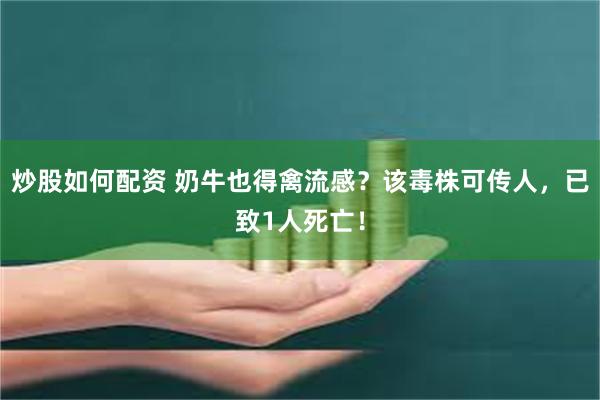 炒股如何配资 奶牛也得禽流感？该毒株可传人，已致1人死亡！